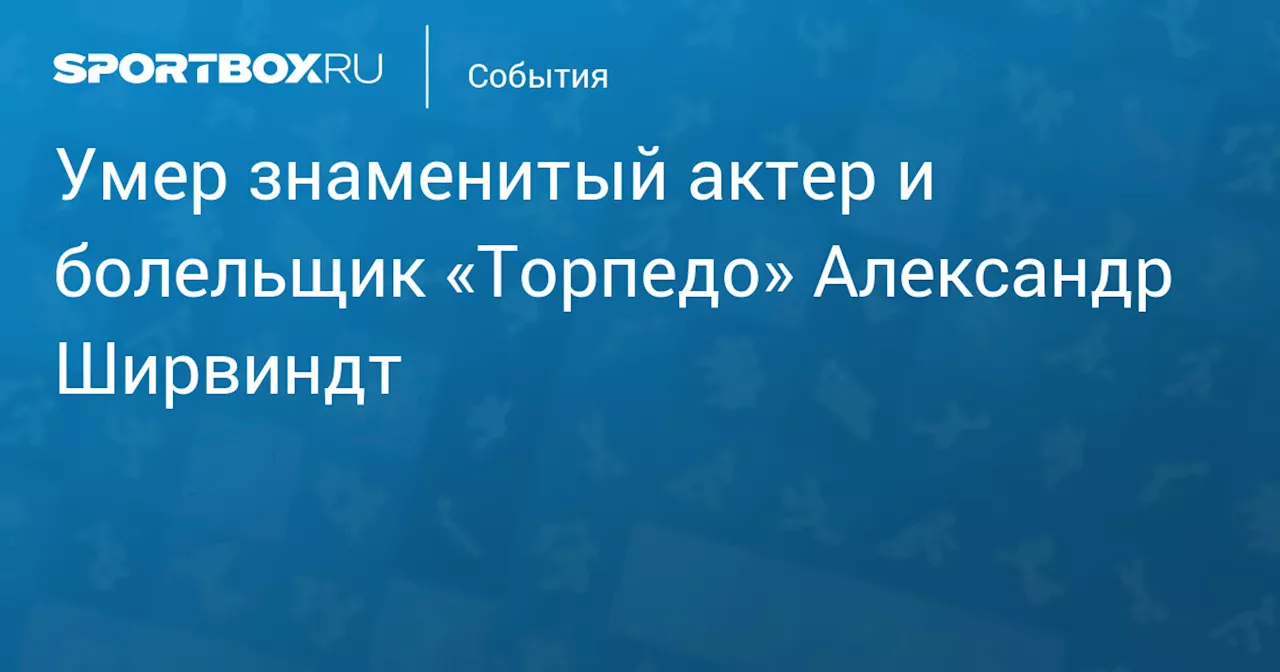 SPORTBOX.RU

События

Умер знаменитый актер и болельщик «Торпедо» Александр Ширвиндт